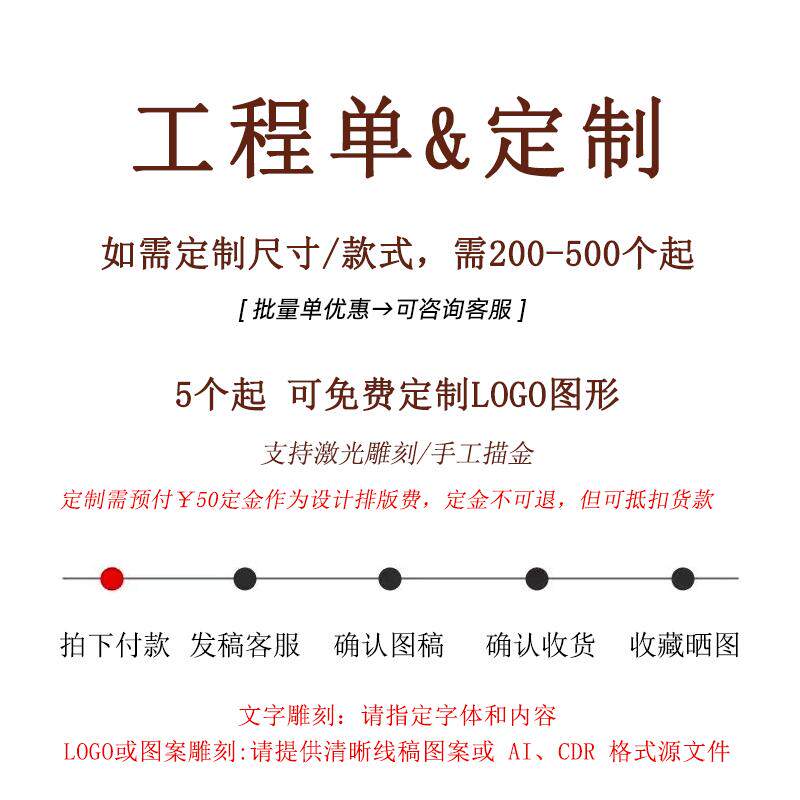 工程单&定制

如需定制尺寸/款式，需200-500个起

[批量单优惠→可咨询客服]

5个起 可免费定制LOGO图形

支持激光雕刻/手工描金

定制需预付￥50定金作为设计排版费，定金不可退，但可抵扣货款

拍下付款 发稿客服 确认图稿 确认收货 收藏晒图

文字雕刻：请指定字体和内容

LOGO或图案雕刻:请提供清晰线稿图案或AI、CDR格式源文件